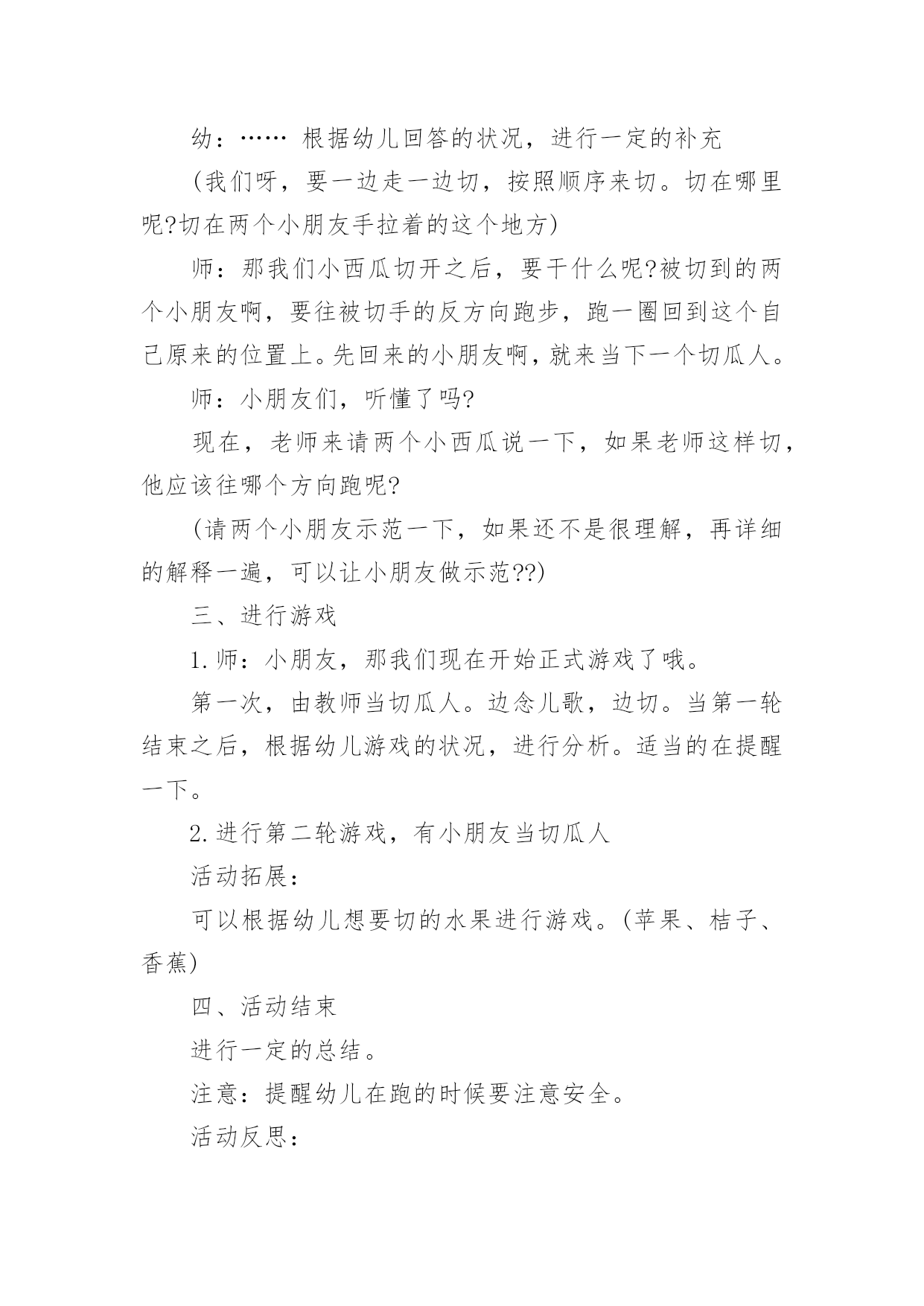 幼：…… 根据幼儿回答的状况，进行一定的补充

(我们呀，要一边走一边切，按照顺序来切。切在哪里呢?切在两个小朋友手拉着的这个地方)

师：那我们小西瓜切开之后，要干什么呢?被切到的两个小朋友啊，要往被切手的反方向跑步，跑一圈回到这个自己原来的位置上。先回来的小朋友啊，就来当下一个切瓜人。

师：小朋友们，听懂了吗?

现在，老师来请两个小西瓜说一下，如果老师这样切，他应该往哪个方向跑呢?

(请两个小朋友示范一下，如果还不是很理解，再详细的解释一遍，可以让小朋友做示范??)

三、进行游戏

1.师：小朋友，那我们现在开始正式游戏了哦。

第一次，由教师当切瓜人。边念儿歌，边切。当第一轮结束之后，根据幼儿游戏的状况，进行分析。适当的在提醒一下。

2.进行第二轮游戏，有小朋友当切瓜人

活动拓展：

可以根据幼儿想要切的水果进行游戏。(苹果、桔子、香蕉)

四、活动结束

进行一定的总结。

注意：提醒幼儿在跑的时候要注意安全。

活动反思：